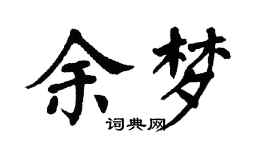 余梦
词典网